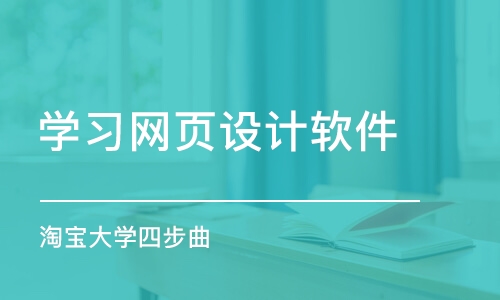 学习网页设计软件

淘宝大学四步曲